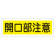 開口部注意